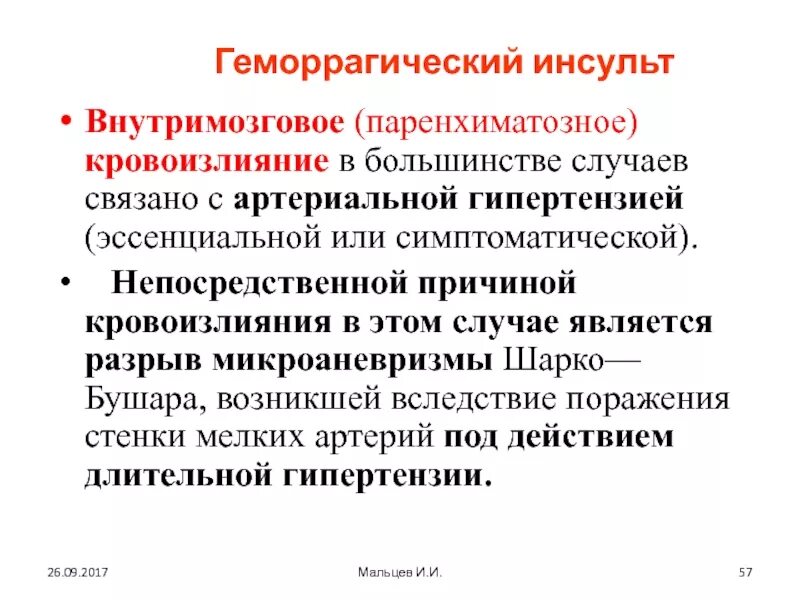 Геморрагический инсульт

• Внутримозговое (паренхиматозное) кровоизлияние в большинстве случаев связано с артериальной гипертензией (эссенциальной или симптоматической).

• Непосредственной причиной кровоизлияния в этом случае является разрыв микроаневризмы Шарко—Бушара, возникшей вследствие поражения стенки мелких артерий под действием длительной гипертензии.

26.09.2017

Мальцев И.И.

57